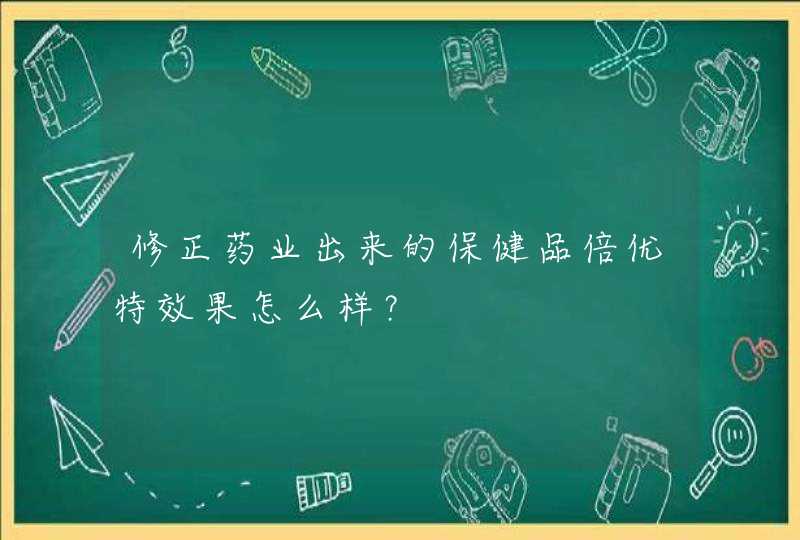 修正药业出来的保健品倍优特效果怎么样?